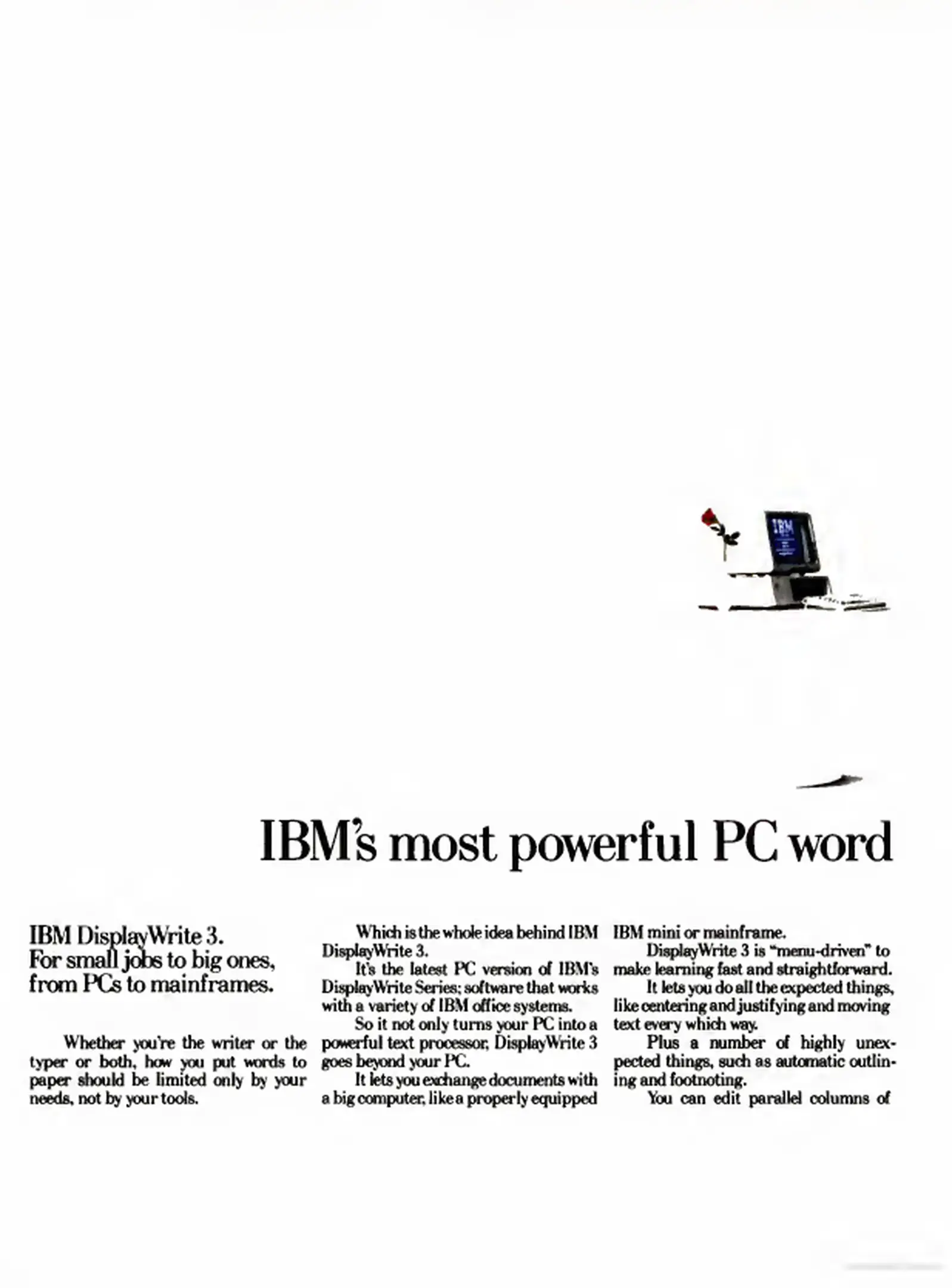 IBM's most powerful PC word

IBM DisplayWrite 3.
For small jobs to big ones,
from PCs to mainframes.

Whether you're the writer or the typer or both, how you put words to paper should be limited only by your needs, not by your tools.

Which is the whole idea behind IBM DisplayWrite 3.

It's the latest PC version of IBM's DisplayWrite Series; software that works with a variety of IBM office systems.

So it not only turns your PC into a powerful text processor, DisplayWrite 3 goes beyond your PC.

It lets you exchange documents with a big computer, like a properly equipped IBM mini or mainframe.

DisplayWrite 3 is "menu-driven" to make learning fast and straightforward.

It lets you do all the expected things, like centering and justifying and moving text every which way.

Plus a number of highly unexpected things, such as automatic outlining and footnoting.

You can edit parallel columns of